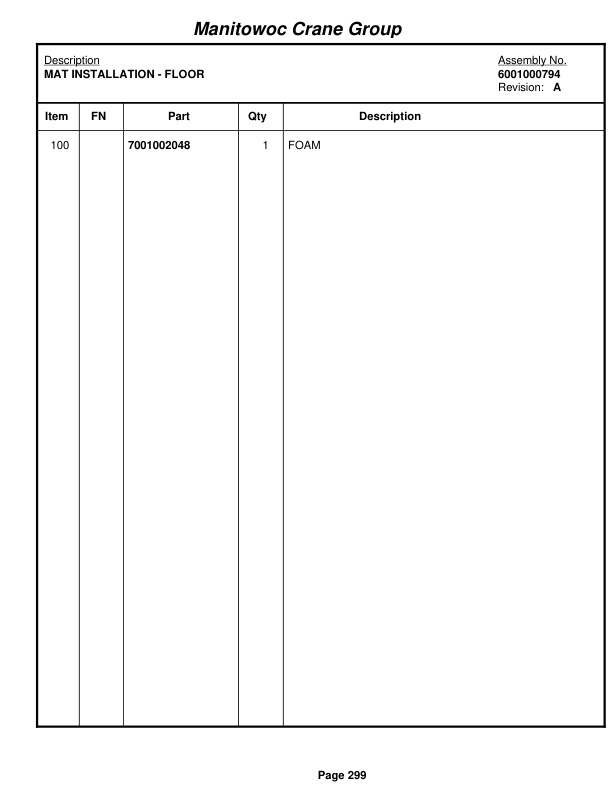 Manitowoc Crane Group

Description
MAT INSTALLATION - FLOOR

Assembly No.
6001000794
Revision: A

| Item | FN | Part | Qty | Description |
|---|---|---|---|---|
| 100 | | 7001002048 | 1 | FOAM |

Page 299